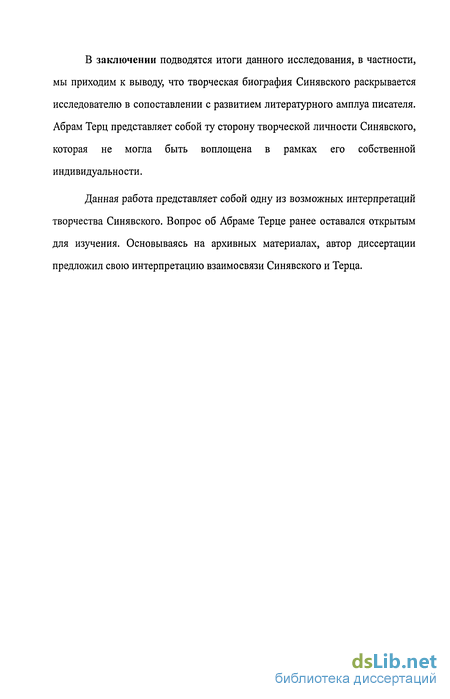 В заключении подводятся итоги данного исследования, в частности, мы приходим к выводу, что творческая биография Синявского раскрывается исследователю в сопоставлении с развитием литературного амплуа писателя. Абрам Терц представляет собой ту сторону творческой личности Синявского, которая не могла быть воплощена в рамках его собственной индивидуальности.

Данная работа представляет собой одну из возможных интерпретаций творчества Синявского. Вопрос об Абраме Терце ранее оставался открытым для изучения. Основываясь на архивных материалах, автор диссертации предложил свою интерпретацию взаимосвязи Синявского и Терца.

dsLib.net
библиотека диссертаций